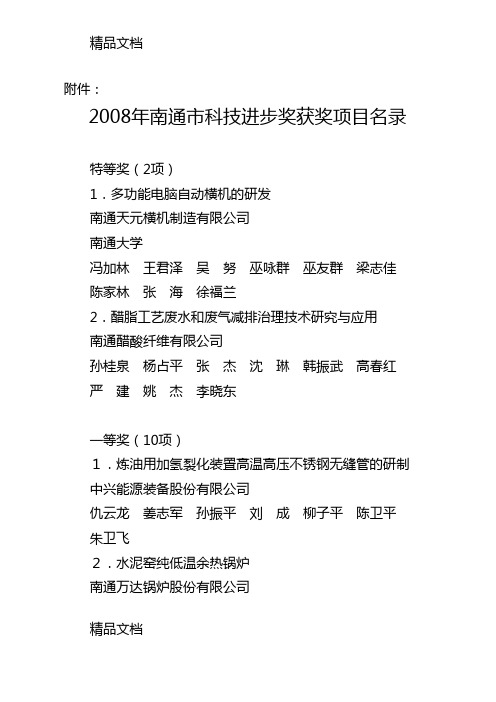 精品文档

附件：

2008年南通市科技进步奖获奖项目名录

特等奖（2项）

1．多功能电脑自动横机的研发

南通天元横机制造有限公司

南通大学

冯加林　王君泽　吴　努　巫咏群　巫友群　梁志佳

陈家林　张　海　徐福兰

2．醋脂工艺废水和废气减排治理技术研究与应用

南通醋酸纤维有限公司

孙桂泉　杨占平　张　杰　沈　琳　韩振武　高春红

严　建　姚　杰　李晓东

一等奖（10项）

1．炼油用加氢裂化装置高温高压不锈钢无缝管的研制

中兴能源装备股份有限公司

仇云龙　姜志军　孙振平　刘　成　柳子平　陈卫平

朱卫飞

2．水泥窑纯低温余热锅炉

南通万达锅炉股份有限公司

精品文档